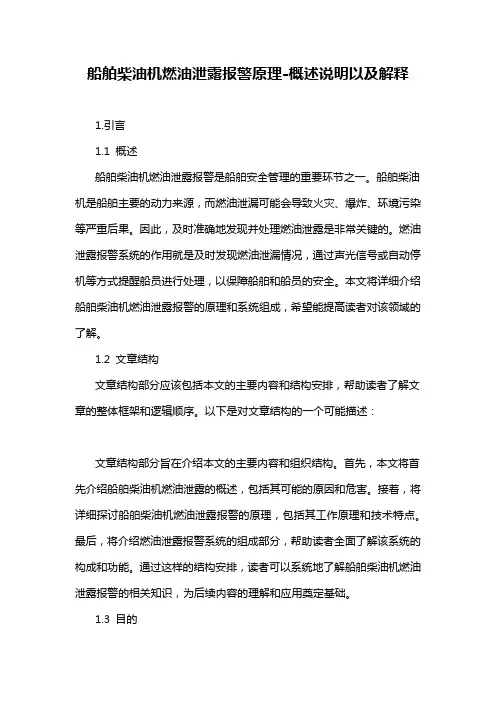 船舶柴油机燃油泄露报警原理-概述说明以及解释

1.引言

1.1 概述

船舶柴油机燃油泄露报警是船舶安全管理的重要环节之一。船舶柴油机是船舶主要的动力来源，而燃油泄漏可能会导致火灾、爆炸、环境污染等严重后果。因此，及时准确地发现并处理燃油泄露是非常关键的。燃油泄露报警系统的作用就是及时发现燃油泄漏情况，通过声光信号或自动停机等方式提醒船员进行处理，以保障船舶和船员的安全。本文将详细介绍船舶柴油机燃油泄露报警的原理和系统组成，希望能提高读者对该领域的了解。

1.2 文章结构

文章结构部分应该包括本文的主要内容和结构安排，帮助读者了解文章的整体框架和逻辑顺序。以下是对文章结构的一个可能描述：

文章结构部分旨在介绍本文的主要内容和组织结构。首先，本文将首先介绍船舶柴油机燃油泄露的概述，包括其可能的原因和危害。接着，将详细探讨船舶柴油机燃油泄露报警的原理，包括其工作原理和技术特点。最后，将介绍燃油泄露报警系统的组成部分，帮助读者全面了解该系统的构成和功能。通过这样的结构安排，读者可以系统地了解船舶柴油机燃油泄露报警的相关知识，为后续内容的理解和应用奠定基础。

1.3 目的